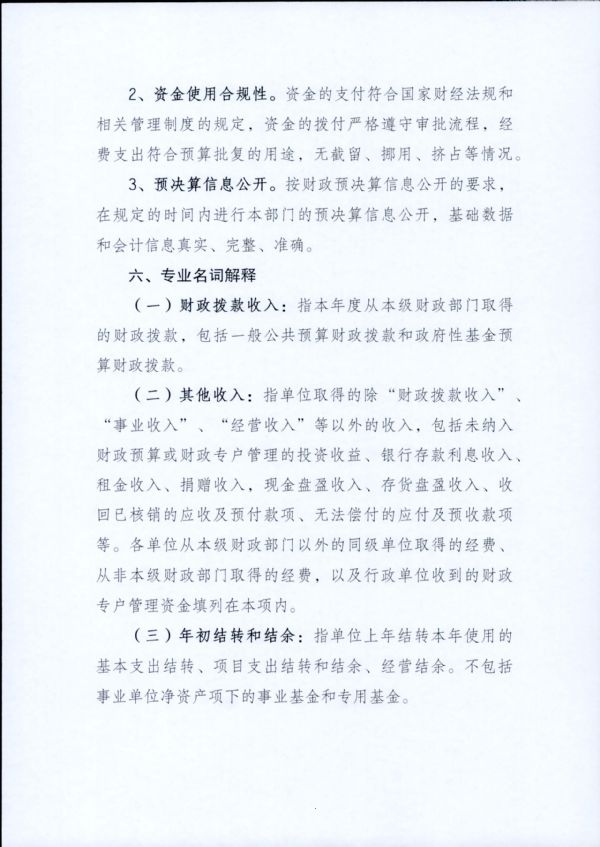 2、资金使用合规性。资金的支付符合国家财经法规和相关管理制度的规定，资金的拨付严格遵守审批流程，经费支出符合预算批复的用途，无截留、挪用、挤占等情况。

3、预决算信息公开。按财政预决算信息公开的要求，在规定的时间内进行本部门的预决算信息公开，基础数据和会计信息真实、完整、准确。

六、专业名词解释

（一）财政拨款收入：指本年度从本级财政部门取得的财政拨款，包括一般公共预算财政拨款和政府性基金预算财政拨款。

（二）其他收入：指单位取得的除“财政拨款收入”、“事业收入”、“经营收入”等以外的收入，包括未纳入财政预算或财政专户管理的投资收益、银行存款利息收入、租金收入、捐赠收入，现金盘盈收入、存货盘盈收入、收回已核销的应收及预付款项、无法偿付的应付及预收款项等。各单位从本级财政部门以外的同级单位取得的经费、从非本级财政部门取得的经费，以及行政单位收到的财政专户管理资金填列在本项内。

（三）年初结转和结余：指单位上年结转本年使用的基本支出结转、项目支出结转和结余、经营结余。不包括事业单位净资产项下的事业基金和专用基金。